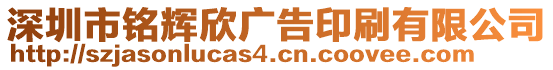 深圳市铭辉欣广告印刷有限公司
http://szjasonlucas4.cn.coovee.com